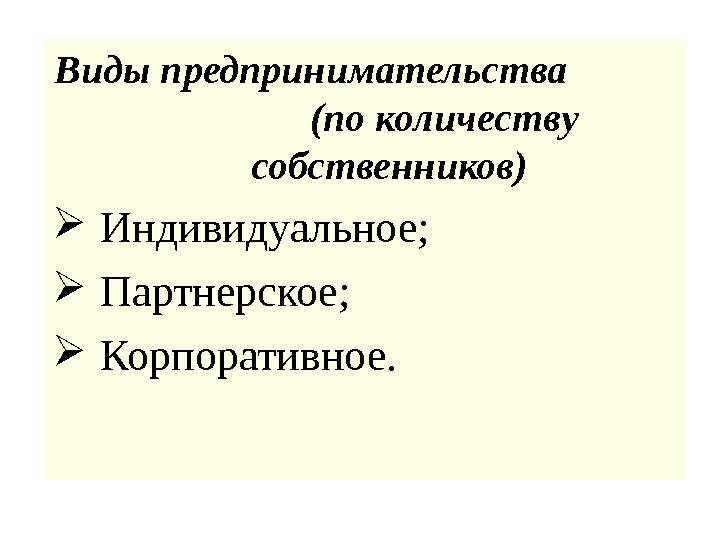 Виды предпринимательства (по количеству собственников)

➢ Индивидуальное;
➢ Партнерское;
➢ Корпоративное.